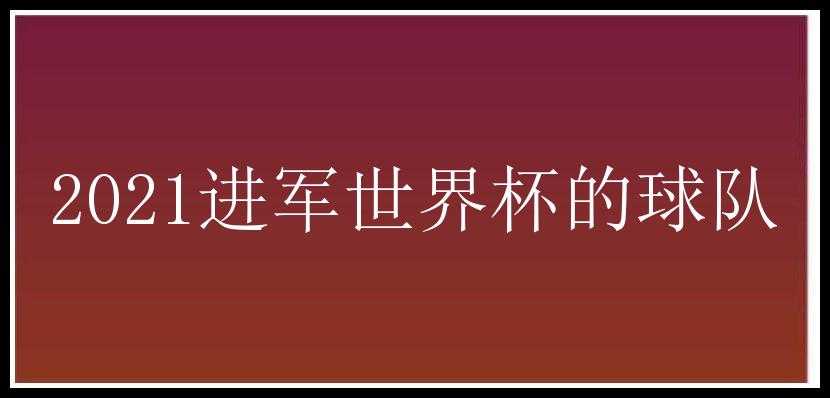 2021进军世界杯的球队